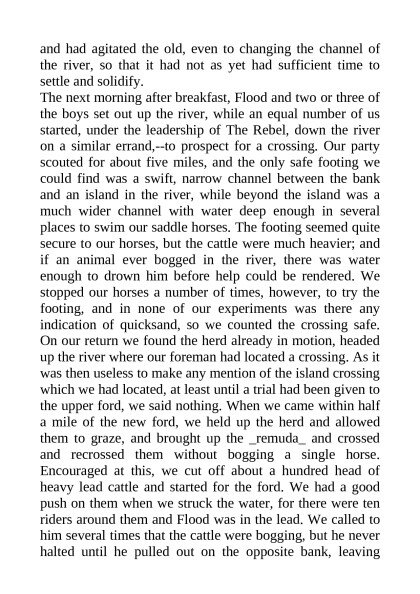 and had agitated the old, even to changing the channel of the river, so that it had not as yet had sufficient time to settle and solidify.
The next morning after breakfast, Flood and two or three of the boys set out up the river, while an equal number of us started, under the leadership of The Rebel, down the river on a similar errand,--to prospect for a crossing. Our party scouted for about five miles, and the only safe footing we could find was a swift, narrow channel between the bank and an island in the river, while beyond the island was a much wider channel with water deep enough in several places to swim our saddle horses. The footing seemed quite secure to our horses, but the cattle were much heavier; and if an animal ever bogged in the river, there was water enough to drown him before help could be rendered. We stopped our horses a number of times, however, to try the footing, and in none of our experiments was there any indication of quicksand, so we counted the crossing safe. On our return we found the herd already in motion, headed up the river where our foreman had located a crossing. As it was then useless to make any mention of the island crossing which we had located, at least until a trial had been given to the upper ford, we said nothing. When we came within half a mile of the new ford, we held up the herd and allowed them to graze, and brought up the _remuda_ and crossed and recrossed them without bogging a single horse. Encouraged at this, we cut off about a hundred head of heavy lead cattle and started for the ford. We had a good push on them when we struck the water, for there were ten riders around them and Flood was in the lead. We called to him several times that the cattle were bogging, but he never halted until he pulled out on the opposite bank, leaving